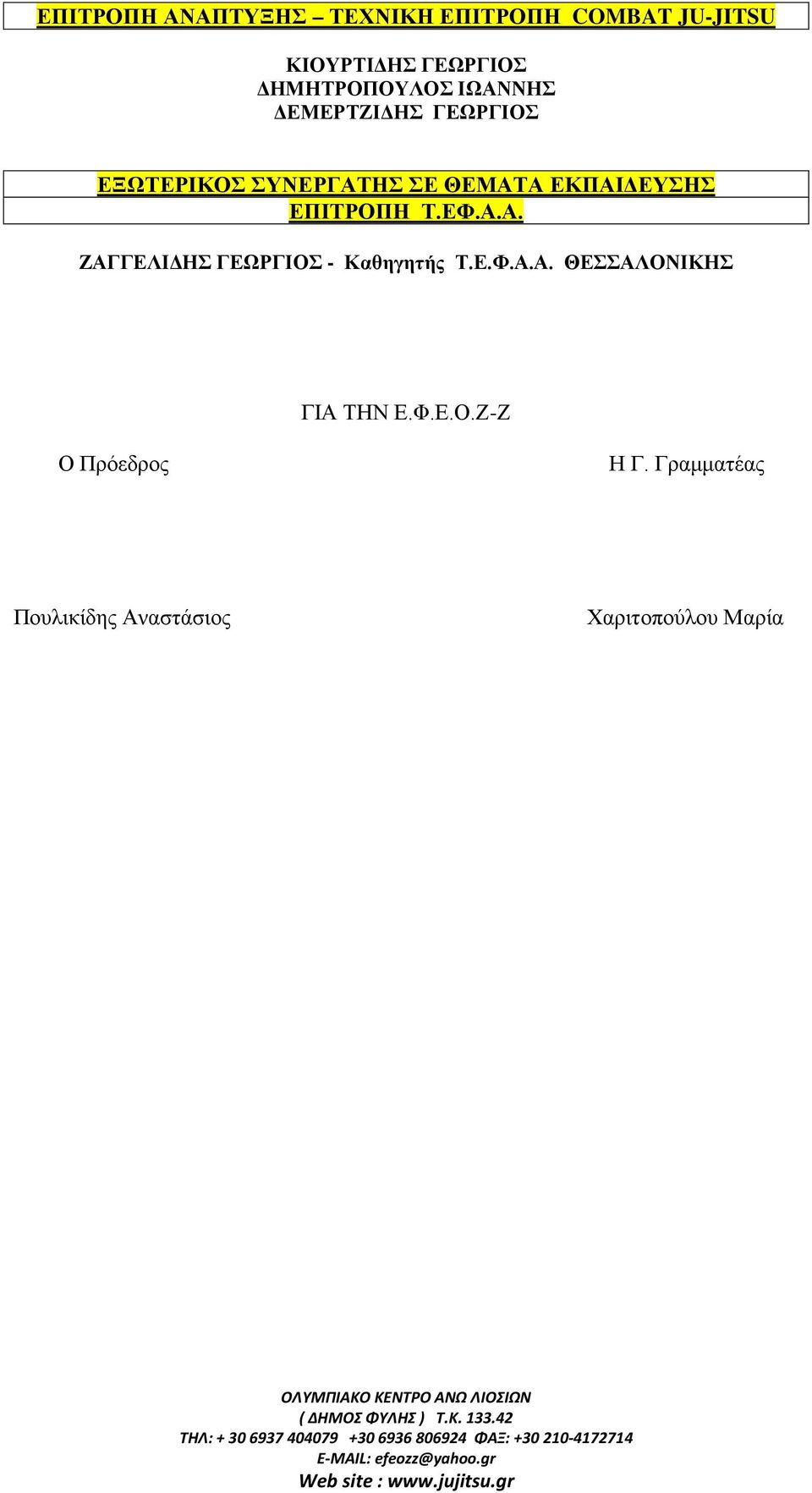 ΕΠΙΤΡΟΠΗ ΑΝΑΠΤΥΞΗΣ – ΤΕΧΝΙΚΗ ΕΠΙΤΡΟΠΗ COMBAT JU-JITSU

ΚΙΟΥΡΤΙΔΗΣ ΓΕΩΡΓΙΟΣ
ΔΗΜΗΤΡΟΠΟΥΛΟΣ ΙΩΑΝΝΗΣ
ΔΕΜΕΡΤΖΙΔΗΣ ΓΕΩΡΓΙΟΣ

ΕΞΩΤΕΡΙΚΟΣ ΣΥΝΕΡΓΑΤΗΣ ΣΕ ΘΕΜΑΤΑ ΕΚΠΑΙΔΕΥΣΗΣ
ΕΠΙΤΡΟΠΗ Τ.ΕΦ.Α.Α.

ΖΑΓΓΕΛΙΔΗΣ ΓΕΩΡΓΙΟΣ - Καθηγητής Τ.Ε.Φ.Α.Α. ΘΕΣΣΑΛΟΝΙΚΗΣ

ΓΙΑ ΤΗΝ Ε.Φ.Ε.Ο.Ζ-Ζ

Ο Πρόεδρος

Η Γ. Γραμματέας

Πουλικίδης Αναστάσιος

Χαριτοπούλου Μαρία

ΟΛΥΜΠΙΑΚΟ ΚΕΝΤΡΟ ΑΝΩ ΛΙΟΣΙΩΝ
( ΔΗΜΟΣ ΦΥΛΗΣ ) Τ.Κ. 133.42
ΤΗΛ: + 30 6937 404079 +30 6936 806924 ΦΑΞ: +30 210-4172714
E-MAIL: efeozz@yahoo.gr
Web site : www.jujitsu.gr